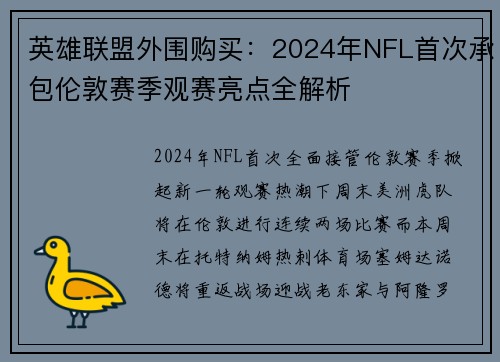 英雄联盟外围购买：2024年NFL首次承包伦敦赛季观赛亮点全解析

2024年NFL首次全面接管伦敦赛季掀起新一轮观赛热潮下周末美洲虎队将在伦敦进行连续两场比赛而本周末在托特纳姆热刺体育场塞姆达诺德将重返战场迎战老东家与阿隆罗